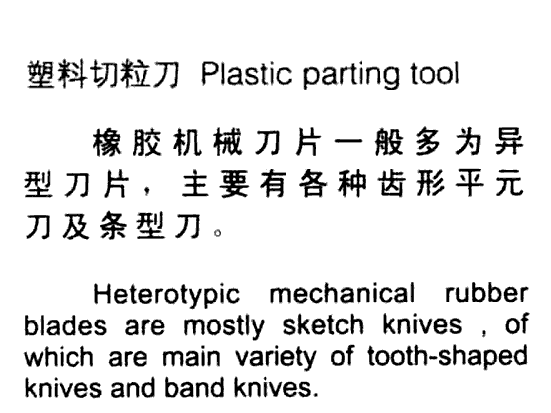 塑料切粒刀 Plastic parting tool

橡胶机械刀片一般多为异型刀片，主要有各种齿形平元刀及条型刀。

Heterotypic mechanical rubber blades are mostly sketch knives , of which are main variety of tooth-shaped knives and band knives.